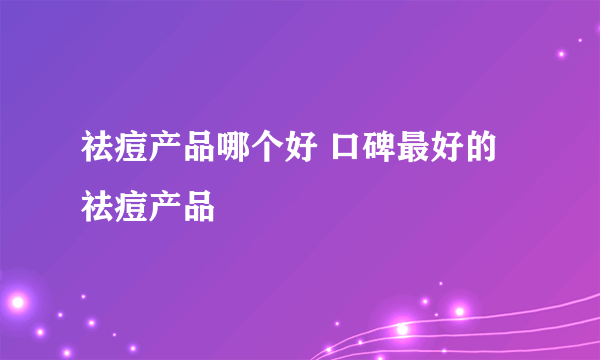 祛痘产品哪个好 口碑最好的祛痘产品